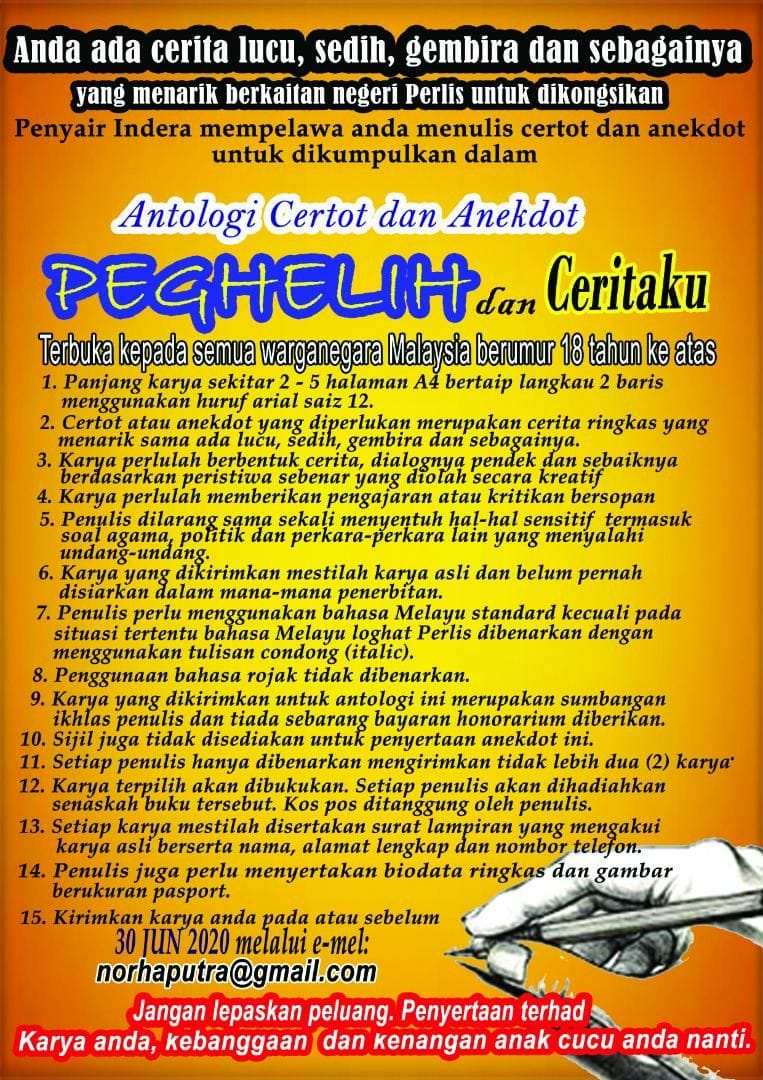 Anda ada cerita lucu, sedih, gembira dan sebagainya

yang menarik berkaitan negeri Perlis untuk dikongsikan

Penyair Indera mempelawa anda menulis certot dan anekdot untuk dikumpulkan dalam

Antologi Certot dan Anekdot

PEGHELIH dan Ceritaku

Terbuka kepada semua warganegara Malaysia berumur 18 tahun ke atas

1. Panjang karya sekitar 2 - 5 halaman A4 bertaip langkau 2 baris menggunakan huruf arial saiz 12.
2. Certot atau anekdot yang diperlukan merupakan cerita ringkas yang menarik sama ada lucu, sedih, gembira dan sebagainya.
3. Karya perlulah berbentuk cerita, dialognya pendek dan sebaiknya berdasarkan peristiwa sebenar yang diolah secara kreatif
4. Karya perlulah memberikan pengajaran atau kritikan bersopan
5. Penulis dilarang sama sekali menyentuh hal-hal sensitif termasuk soal agama, politik dan perkara-perkara lain yang menyalahi undang-undang.
6. Karya yang dikirimkan mestilah karya asli dan belum pernah disiarkan dalam mana-mana penerbitan.
7. Penulis perlu menggunakan bahasa Melayu standard kecuali pada situasi tertentu bahasa Melayu loghat Perlis dibenarkan dengan menggunakan tulisan condong (italic).
8. Penggunaan bahasa rojak tidak dibenarkan.
9. Karya yang dikirimkan untuk antologi ini merupakan sumbangan ikhlas penulis dan tiada sebarang bayaran honorarium diberikan.
10. Sijil juga tidak disediakan untuk penyertaan anekdot ini.
11. Setiap penulis hanya dibenarkan mengirimkan tidak lebih dua (2) karya
12. Karya terpilih akan dibukukan. Setiap penulis akan dihadiahkan senaskah buku tersebut. Kos pos ditanggung oleh penulis.
13. Setiap karya mestilah disertakan surat lampiran yang mengakui karya asli berserta nama, alamat lengkap dan nombor telefon.
14. Penulis juga perlu menyertakan biodata ringkas dan gambar berukuran pasport.
15. Kirimkan karya anda pada atau sebelum

30 JUN 2020 melalui e-mel:
norhaputra@gmail.com

Jangan lepaskan peluang. Penyertaan terhad
Karya anda, kebanggaan dan kenangan anak cucu anda nanti.